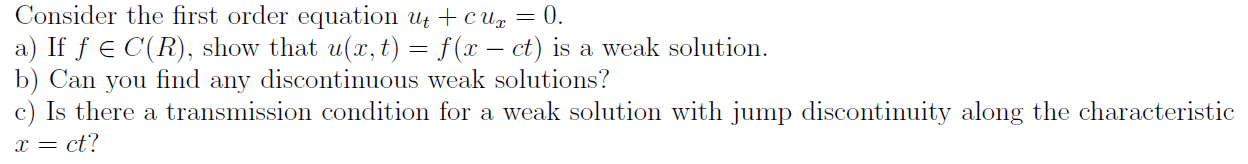 Consider the first order equation $u_t + c\,u_x = 0$.
a) If $f \in C(R)$, show that $u(x,t) = f(x - ct)$ is a weak solution.
b) Can you find any discontinuous weak solutions?
c) Is there a transmission condition for a weak solution with jump discontinuity along the characteristic $x = ct$?